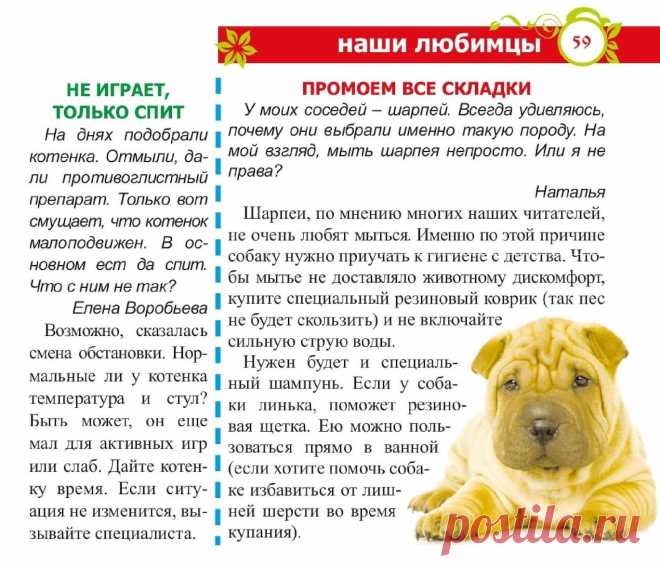 наши любимцы 59

НЕ ИГРАЕТ, ТОЛЬКО СПИТ

На днях подобрали котенка. Отмыли, дали противоглистный препарат. Только вот смущает, что котенок малоподвижен. В основном ест да спит. Что с ним не так?

Елена Воробьева

Возможно, сказалась смена обстановки. Нормальные ли у котенка температура и стул? Быть может, он еще мал для активных игр или слаб. Дайте котенку время. Если ситуация не изменится, вызывайте специалиста.

ПРОМОЕМ ВСЕ СКЛАДКИ

У моих соседей – шарпей. Всегда удивляюсь, почему они выбрали именно такую породу. На мой взгляд, мыть шарпея непросто. Или я не права?

Наталья

Шарпеи, по мнению многих наших читателей, не очень любят мыться. Именно по этой причине собаку нужно приучать к гигиене с детства. Чтобы мытье не доставляло животному дискомфорт, купите специальный резиновый коврик (так пес не будет скользить) и не включайте сильную струю воды.

Нужен будет и специальный шампунь. Если у собаки линька, поможет резиновая щетка. Ею можно пользоваться прямо в ванной (если хотите помочь собаке избавиться от лишней шерсти во время купания).

postila.ru